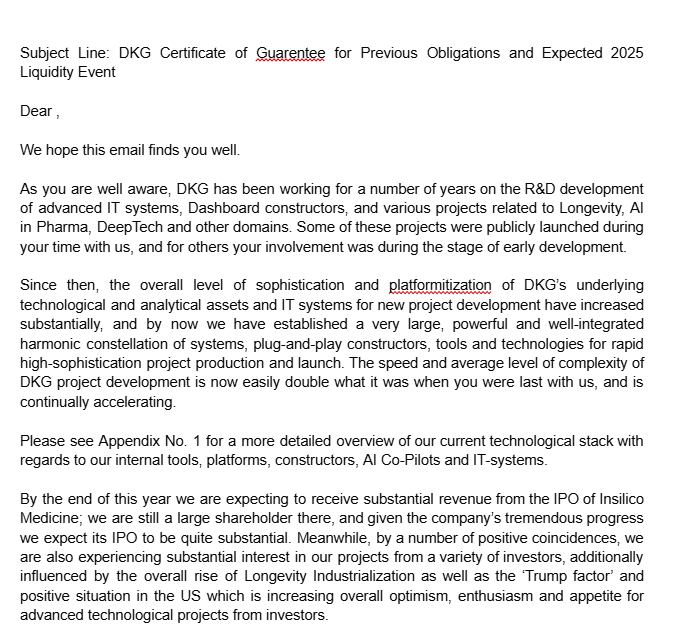 Subject Line: DKG Certificate of Guarentee for Previous Obligations and Expected 2025 Liquidity Event

Dear ,

We hope this email finds you well.

As you are well aware, DKG has been working for a number of years on the R&D development of advanced IT systems, Dashboard constructors, and various projects related to Longevity, AI in Pharma, DeepTech and other domains. Some of these projects were publicly launched during your time with us, and for others your involvement was during the stage of early development.

Since then, the overall level of sophistication and platformitization of DKG's underlying technological and analytical assets and IT systems for new project development have increased substantially, and by now we have established a very large, powerful and well-integrated harmonic constellation of systems, plug-and-play constructors, tools and technologies for rapid high-sophistication project production and launch. The speed and average level of complexity of DKG project development is now easily double what it was when you were last with us, and is continually accelerating.

Please see Appendix No. 1 for a more detailed overview of our current technological stack with regards to our internal tools, platforms, constructors, AI Co-Pilots and IT-systems.

By the end of this year we are expecting to receive substantial revenue from the IPO of Insilico Medicine; we are still a large shareholder there, and given the company's tremendous progress we expect its IPO to be quite substantial. Meanwhile, by a number of positive coincidences, we are also experiencing substantial interest in our projects from a variety of investors, additionally influenced by the overall rise of Longevity Industrialization as well as the 'Trump factor' and positive situation in the US which is increasing overall optimism, enthusiasm and appetite for advanced technological projects from investors.